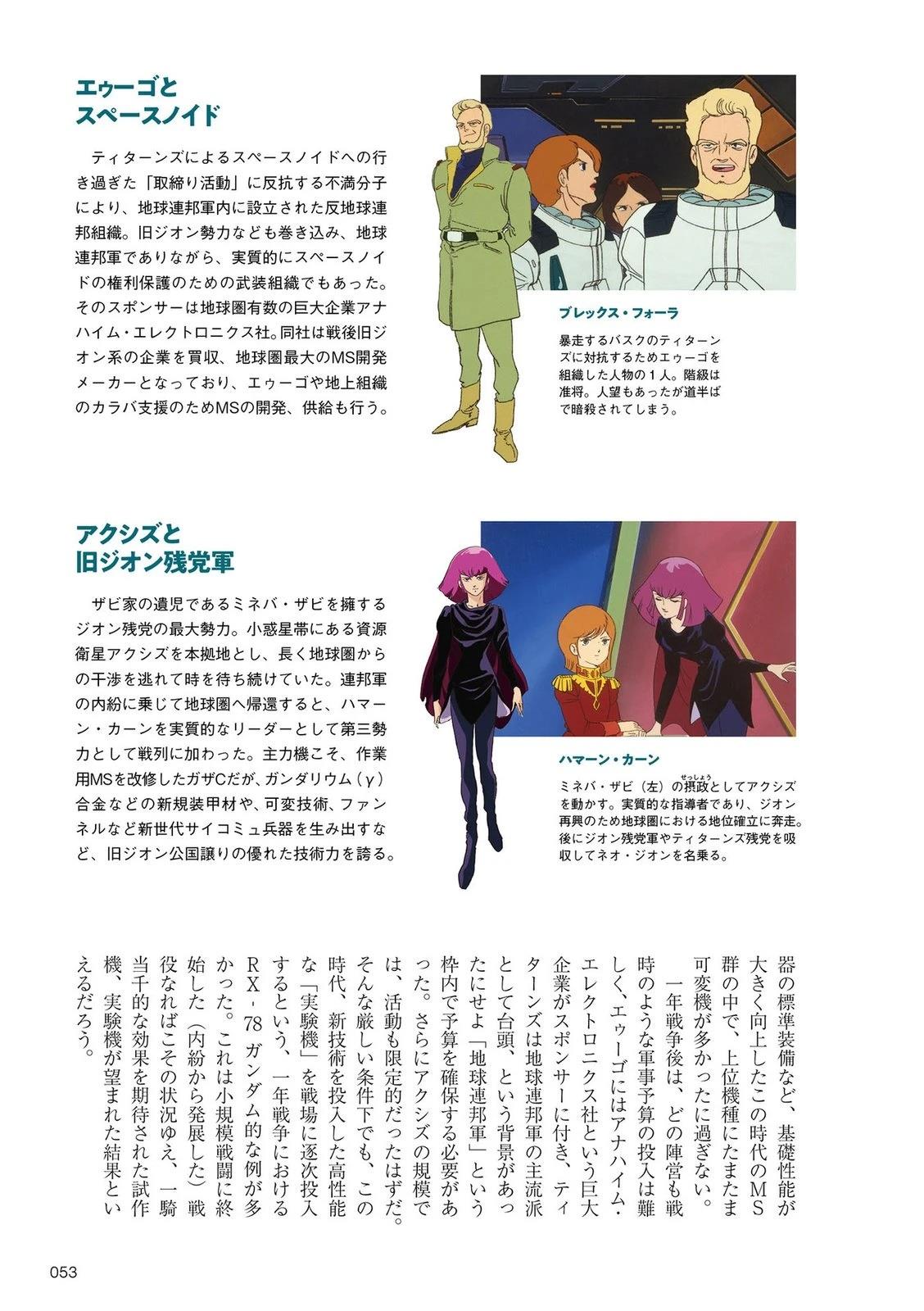 エゥーゴと
スペースノイド

ティターンズによるスペースノイドへの行き過ぎた「取締り活動」に反抗する不満分子により、地球連邦軍内に設立された反地球連邦組織。旧ジオン勢力なども巻き込み、地球連邦軍でありながら、実質的にスペースノイドの権利保護のための武装組織でもあった。そのスポンサーは地球圏有数の巨大企業アナハイム・エレクトロニクス社。同社は戦後旧ジオン系の企業を買収、地球圏最大のMS開発メーカーとなっており、エゥーゴや地上組織のカラバ支援のためMSの開発、供給も行う。

ブレックス・フォーラ

暴走するバスクのティターンズに対抗するためエゥーゴを組織した人物の1人。階級は准将。人望もあったが道半ばで暗殺されてしまう。

アクシズと
旧ジオン残党軍

ザビ家の遺児であるミネバ・ザビを擁するジオン残党の最大勢力。小惑星帯にある資源衛星アクシズを本拠地とし、長く地球圏からの干渉を逃れて時を待ち続けていた。連邦軍の内紛に乗じて地球圏へ帰還すると、ハマーン・カーンを実質的なリーダーとして第三勢力として戦列に加わった。主力機こそ、作業用MSを改修したガザCだが、ガンダリウム（γ）合金などの新規装甲材や、可変技術、ファンネルなど新世代サイコミュ兵器を生み出すなど、旧ジオン公国譲りの優れた技術力を誇る。

ハマーン・カーン

ミネバ・ザビ（左）の摂政（せっしょう）としてアクシズを動かす。実質的な指導者であり、ジオン再興のため地球圏における地位確立に奔走。後にジオン残党軍やティターンズ残党を吸収してネオ・ジオンを名乗る。

器の標準装備など、基礎性能が大きく向上したこの時代のMS群の中で、上位機種にたまたま可変機が多かったに過ぎない。
一年戦争後は、どの陣営も戦時のような軍事予算の投入は難しく、エゥーゴにはアナハイム・エレクトロニクス社という巨大企業がスポンサーに付き、ティターンズは地球連邦軍の主流派として台頭、という背景があったにせよ「地球連邦軍」という枠内で予算を確保する必要があった。さらにアクシズの規模では、活動も限定的だったはずだ。そんな厳しい条件下でも、この時代、新技術を投入した高性能な「実験機」を戦場に逐次投入するという、一年戦争におけるRX-78ガンダム的な例が多かった。これは小規模戦闘に終始した（内紛から発展した）戦役なればこその状況ゆえ、一騎当千的な効果を期待された試作機、実験機が望まれた結果といえるだろう。

053